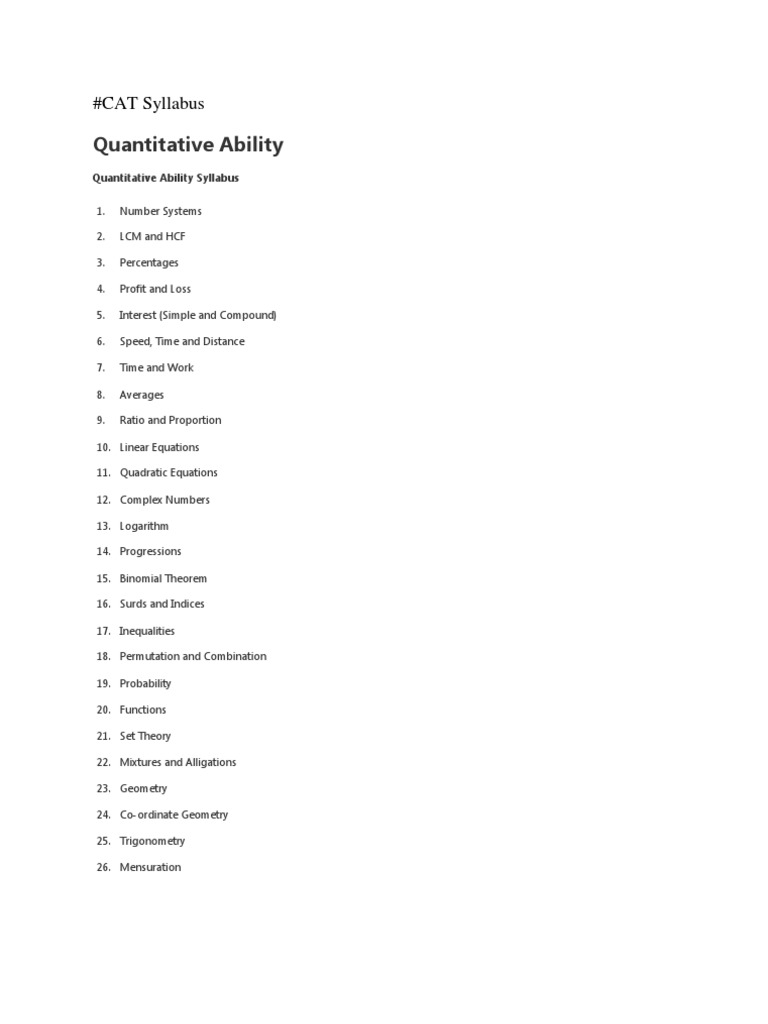 #CAT Syllabus

Quantitative Ability

Quantitative Ability Syllabus

1. Number Systems
2. LCM and HCF
3. Percentages
4. Profit and Loss
5. Interest (Simple and Compound)
6. Speed, Time and Distance
7. Time and Work
8. Averages
9. Ratio and Proportion
10. Linear Equations
11. Quadratic Equations
12. Complex Numbers
13. Logarithm
14. Progressions
15. Binomial Theorem
16. Surds and Indices
17. Inequalities
18. Permutation and Combination
19. Probability
20. Functions
21. Set Theory
22. Mixtures and Alligations
23. Geometry
24. Co-ordinate Geometry
25. Trigonometry
26. Mensuration